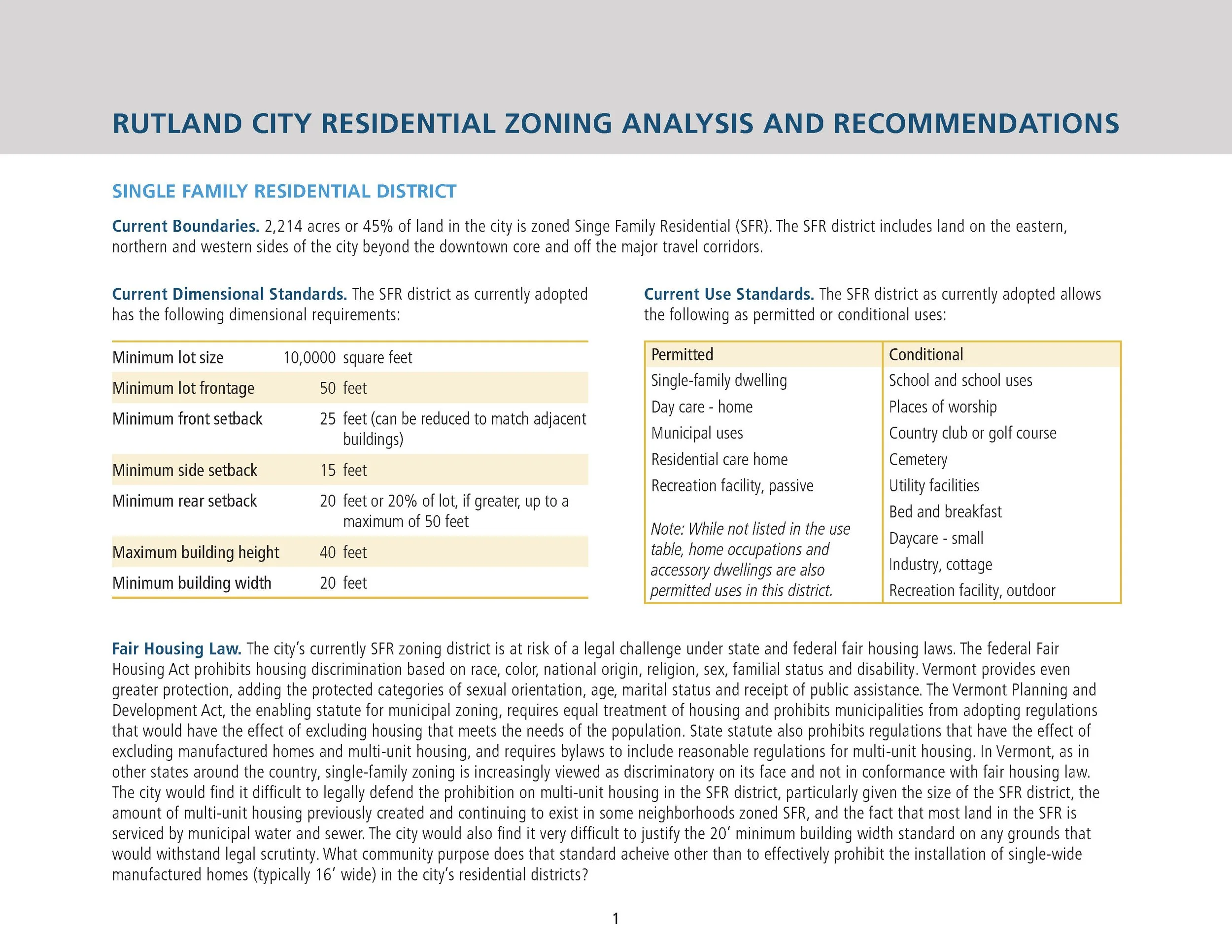 RUTLAND CITY RESIDENTIAL ZONING ANALYSIS AND RECOMMENDATIONS

SINGLE FAMILY RESIDENTIAL DISTRICT

Current Boundaries. 2,214 acres or 45% of land in the city is zoned Singe Family Residential (SFR). The SFR district includes land on the eastern, northern and western sides of the city beyond the downtown core and off the major travel corridors.

Current Dimensional Standards. The SFR district as currently adopted has the following dimensional requirements:

| | | |
|---|---|---|
| Minimum lot size | 10,0000 | square feet |
| Minimum lot frontage | 50 | feet |
| Minimum front setback | 25 | feet (can be reduced to match adjacent buildings) |
| Minimum side setback | 15 | feet |
| Minimum rear setback | 20 | feet or 20% of lot, if greater, up to a maximum of 50 feet |
| Maximum building height | 40 | feet |
| Minimum building width | 20 | feet |

Current Use Standards. The SFR district as currently adopted allows the following as permitted or conditional uses:

| Permitted | Conditional |
|---|---|
| Single-family dwelling | School and school uses |
| Day care - home | Places of worship |
| Municipal uses | Country club or golf course |
| Residential care home | Cemetery |
| Recreation facility, passive | Utility facilities |
| | Bed and breakfast |
| Note: While not listed in the use table, home occupations and accessory dwellings are also permitted uses in this district. | Daycare - small |
| | Industry, cottage |
| | Recreation facility, outdoor |

Fair Housing Law. The city's currently SFR zoning district is at risk of a legal challenge under state and federal fair housing laws. The federal Fair Housing Act prohibits housing discrimination based on race, color, national origin, religion, sex, familial status and disability. Vermont provides even greater protection, adding the protected categories of sexual orientation, age, marital status and receipt of public assistance. The Vermont Planning and Development Act, the enabling statute for municipal zoning, requires equal treatment of housing and prohibits municipalities from adopting regulations that would have the effect of excluding housing that meets the needs of the population. State statute also prohibits regulations that have the effect of excluding manufactured homes and multi-unit housing, and requires bylaws to include reasonable regulations for multi-unit housing. In Vermont, as in other states around the country, single-family zoning is increasingly viewed as discriminatory on its face and not in conformance with fair housing law. The city would find it difficult to legally defend the prohibition on multi-unit housing in the SFR district, particularly given the size of the SFR district, the amount of multi-unit housing previously created and continuing to exist in some neighborhoods zoned SFR, and the fact that most land in the SFR is serviced by municipal water and sewer. The city would also find it very difficult to justify the 20' minimum building width standard on any grounds that would withstand legal scrutinty. What community purpose does that standard acheive other than to effectively prohibit the installation of single-wide manufactured homes (typically 16' wide) in the city's residential districts?

1